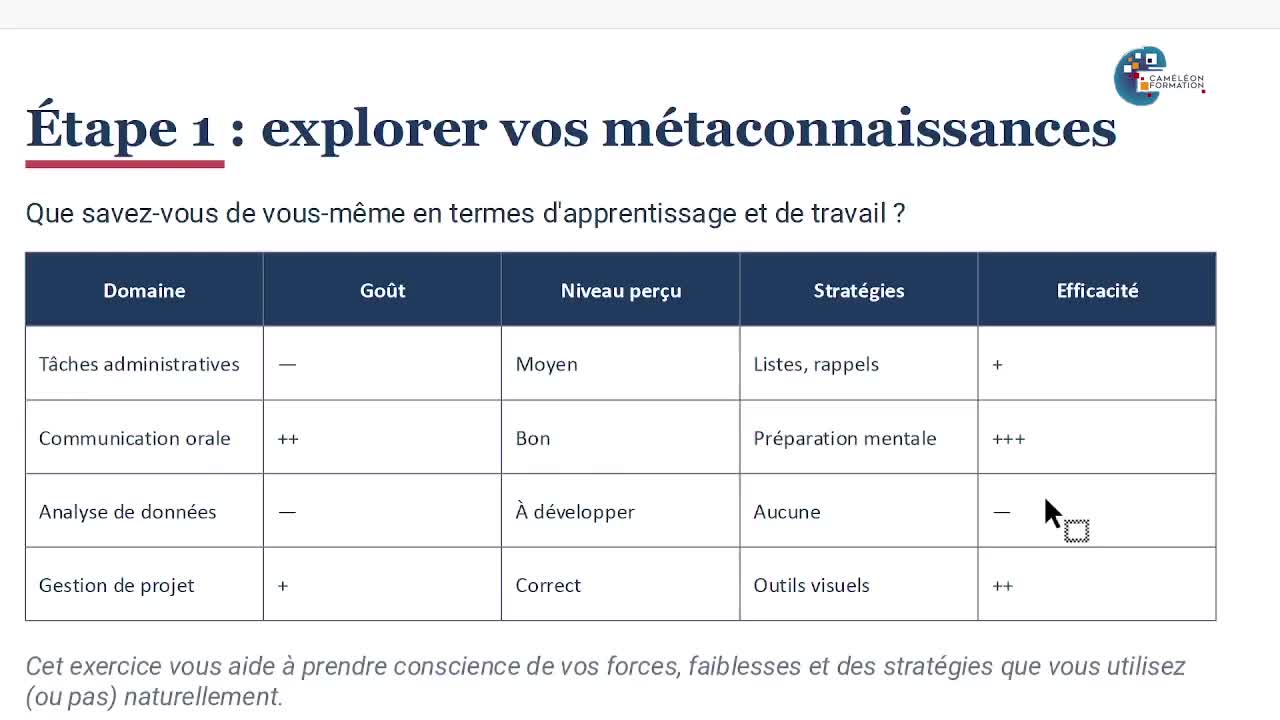 CAMÉLÉON FORMATION

Étape 1 : explorer vos métaconnaissances

Que savez-vous de vous-même en termes d'apprentissage et de travail ?

| Domaine | Goût | Niveau perçu | Stratégies | Efficacité |
|---|---|---|---|---|
| Tâches administratives | — | Moyen | Listes, rappels | + |
| Communication orale | ++ | Bon | Préparation mentale | +++ |
| Analyse de données | — | À développer | Aucune | — |
| Gestion de projet | + | Correct | Outils visuels | ++ |

Cet exercice vous aide à prendre conscience de vos forces, faiblesses et des stratégies que vous utilisez (ou pas) naturellement.